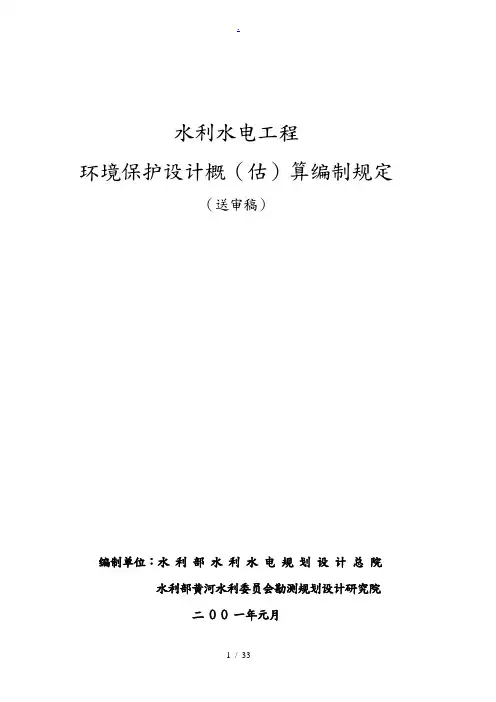 .

水利水电工程

环境保护设计概（估）算编制规定

（送审稿）

编制单位：水利部水利水电规划设计总院

水利部黄河水利委员会勘测规划设计研究院

二00一年元月

1 / 33